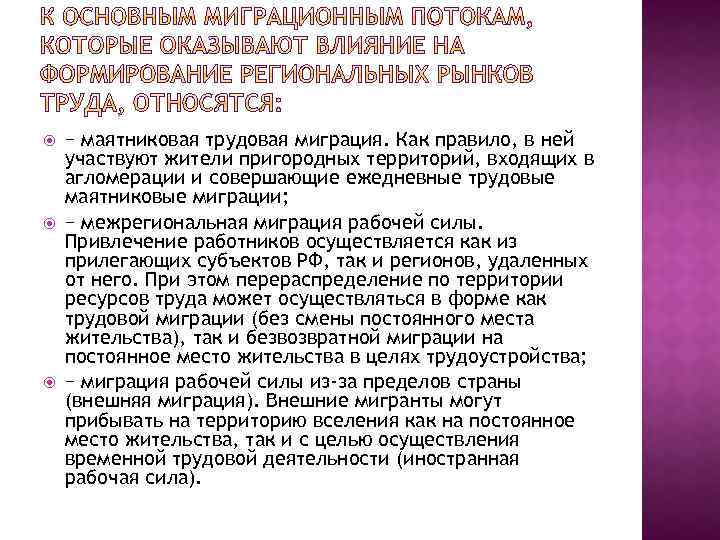 К ОСНОВНЫМ МИГРАЦИОННЫМ ПОТОКАМ, КОТОРЫЕ ОКАЗЫВАЮТ ВЛИЯНИЕ НА ФОРМИРОВАНИЕ РЕГИОНАЛЬНЫХ РЫНКОВ ТРУДА, ОТНОСЯТСЯ:

– маятниковая трудовая миграция. Как правило, в ней участвуют жители пригородных территорий, входящих в агломерации и совершающие ежедневные трудовые маятниковые миграции;

– межрегиональная миграция рабочей силы. Привлечение работников осуществляется как из прилегающих субъектов РФ, так и регионов, удаленных от него. При этом перераспределение по территории ресурсов труда может осуществляться в форме как трудовой миграции (без смены постоянного места жительства), так и безвозвратной миграции на постоянное место жительства в целях трудоустройства;

– миграция рабочей силы из-за пределов страны (внешняя миграция). Внешние мигранты могут прибывать на территорию вселения как на постоянное место жительства, так и с целью осуществления временной трудовой деятельности (иностранная рабочая сила).